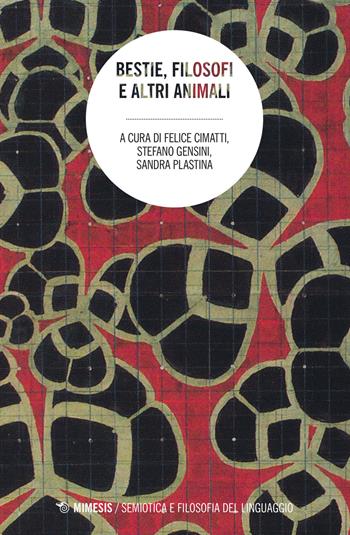 BESTIE, FILOSOFI
E ALTRI ANIMALI

A CURA DI FELICE CIMATTI,
STEFANO GENSINI,
SANDRA PLASTINA

MIMESIS / SEMIOTICA E FILOSOFIA DEL LINGUAGGIO